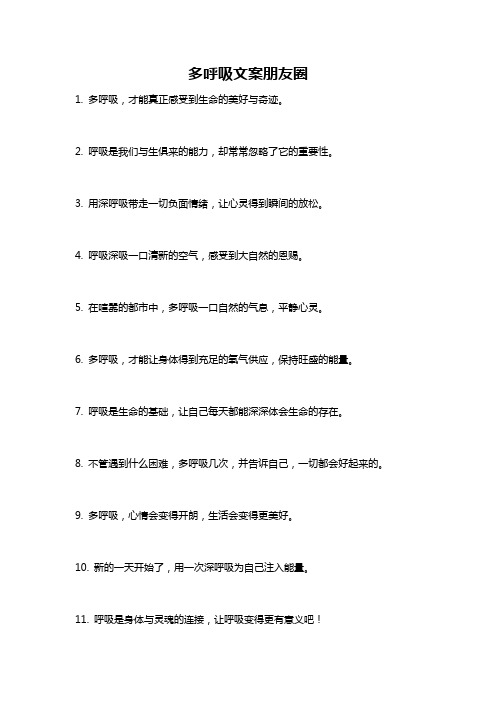 多呼吸文案朋友圈

1. 多呼吸，才能真正感受到生命的美好与奇迹。

2. 呼吸是我们与生俱来的能力，却常常忽略了它的重要性。

3. 用深呼吸带走一切负面情绪，让心灵得到瞬间的放松。

4. 呼吸深吸一口清新的空气，感受到大自然的恩赐。

5. 在喧嚣的都市中，多呼吸一口自然的气息，平静心灵。

6. 多呼吸，才能让身体得到充足的氧气供应，保持旺盛的能量。

7. 呼吸是生命的基础，让自己每天都能深深体会生命的存在。

8. 不管遇到什么困难，多呼吸几次，并告诉自己，一切都会好起来的。

9. 多呼吸，心情会变得开朗，生活会变得更美好。

10. 新的一天开始了，用一次深呼吸为自己注入能量。

11. 呼吸是身体与灵魂的连接，让呼吸变得更有意义吧！